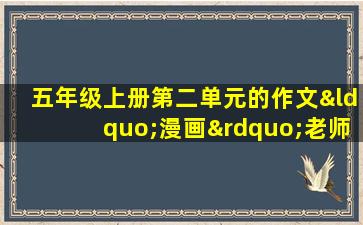 五年级上册第二单元的作文&ldquo;漫画&rdquo;老师